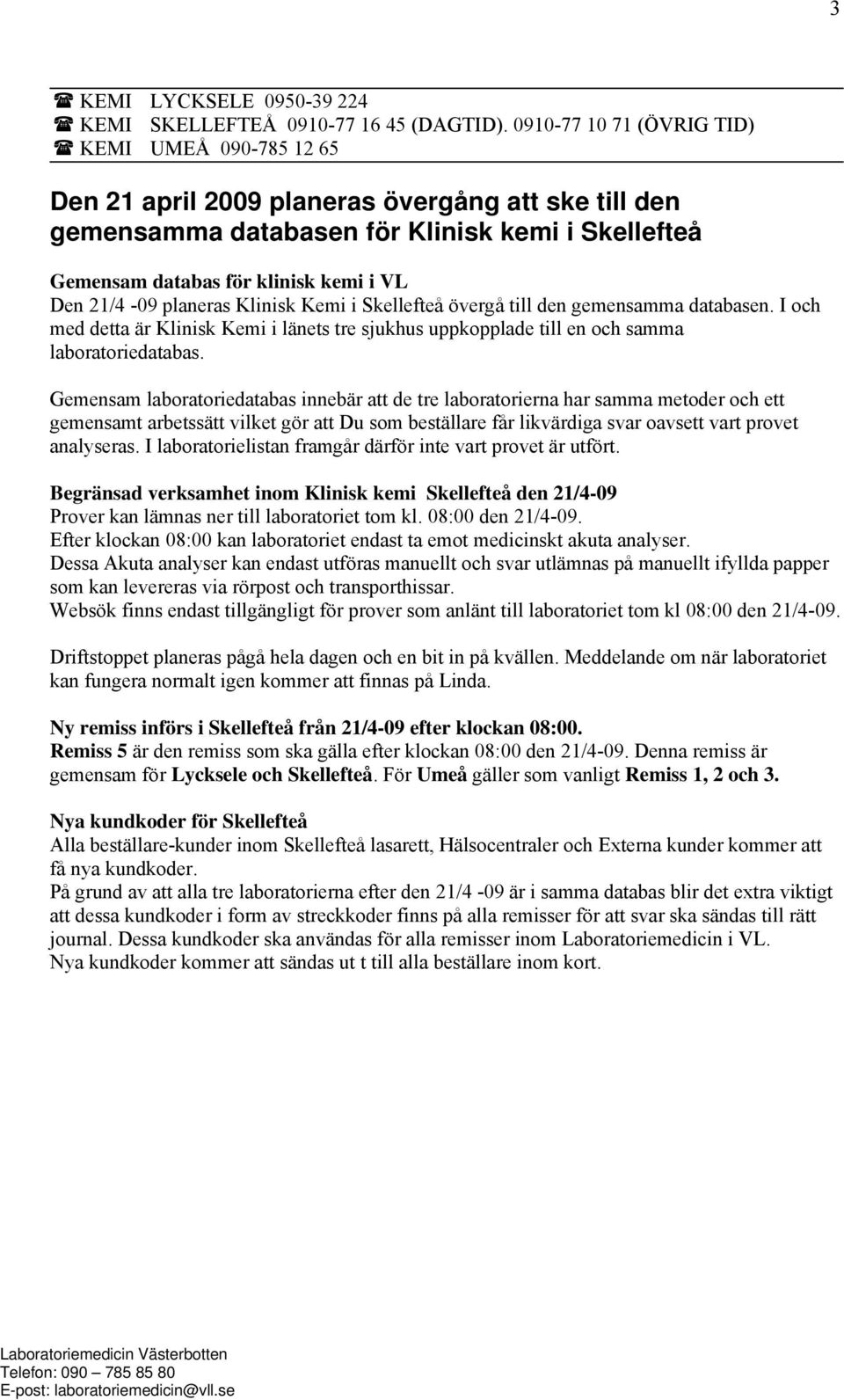 3

☎ KEMI LYCKSELE 0950-39 224
☎ KEMI SKELLEFTEÅ 0910-77 16 45 (DAGTID). 0910-77 10 71 (ÖVRIG TID)
☎ KEMI UMEÅ 090-785 12 65

Den 21 april 2009 planeras övergång att ske till den gemensamma databasen för Klinisk kemi i Skellefteå

Gemensam databas för klinisk kemi i VL
Den 21/4 -09 planeras Klinisk Kemi i Skellefteå övergå till den gemensamma databasen. I och med detta är Klinisk Kemi i länets tre sjukhus uppkopplade till en och samma laboratoriedatabas.

Gemensam laboratoriedatabas innebär att de tre laboratorierna har samma metoder och ett gemensamt arbetssätt vilket gör att Du som beställare får likvärdiga svar oavsett vart provet analyseras. I laboratorielistan framgår därför inte vart provet är utfört.

Begränsad verksamhet inom Klinisk kemi Skellefteå den 21/4-09
Prover kan lämnas ner till laboratoriet tom kl. 08:00 den 21/4-09.
Efter klockan 08:00 kan laboratoriet endast ta emot medicinskt akuta analyser.
Dessa Akuta analyser kan endast utföras manuellt och svar utlämnas på manuellt ifyllda papper som kan levereras via rörpost och transporthissar.
Websök finns endast tillgängligt för prover som anlänt till laboratoriet tom kl 08:00 den 21/4-09.

Driftstoppet planeras pågå hela dagen och en bit in på kvällen. Meddelande om när laboratoriet kan fungera normalt igen kommer att finnas på Linda.

Ny remiss införs i Skellefteå från 21/4-09 efter klockan 08:00.
Remiss 5 är den remiss som ska gälla efter klockan 08:00 den 21/4-09. Denna remiss är gemensam för Lycksele och Skellefteå. För Umeå gäller som vanligt Remiss 1, 2 och 3.

Nya kundkoder för Skellefteå
Alla beställare-kunder inom Skellefteå lasarett, Hälsocentraler och Externa kunder kommer att få nya kundkoder.
På grund av att alla tre laboratorierna efter den 21/4 -09 är i samma databas blir det extra viktigt att dessa kundkoder i form av streckkoder finns på alla remisser för att svar ska sändas till rätt journal. Dessa kundkoder ska användas för alla remisser inom Laboratoriemedicin i VL.
Nya kundkoder kommer att sändas ut t till alla beställare inom kort.

Laboratoriemedicin Västerbotten
Telefon: 090 – 785 85 80
E-post: laboratoriemedicin@vll.se